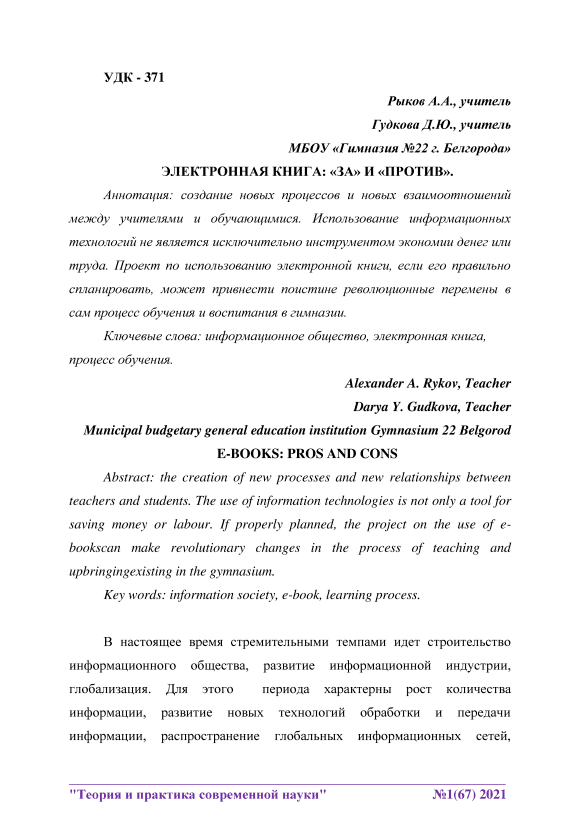 УДК - 371

Рыков А.А., учитель

Гудкова Д.Ю., учитель

МБОУ «Гимназия №22 г. Белгорода»

ЭЛЕКТРОННАЯ КНИГА: «ЗА» И «ПРОТИВ».

Аннотация: создание новых процессов и новых взаимоотношений между учителями и обучающимися. Использование информационных технологий не является исключительно инструментом экономии денег или труда. Проект по использованию электронной книги, если его правильно спланировать, может привнести поистине революционные перемены в сам процесс обучения и воспитания в гимназии.

Ключевые слова: информационное общество, электронная книга, процесс обучения.

Alexander A. Rykov, Teacher

Darya Y. Gudkova, Teacher

Municipal budgetary general education institution Gymnasium 22 Belgorod

E-BOOKS: PROS AND CONS

Abstract: the creation of new processes and new relationships between teachers and students. The use of information technologies is not only a tool for saving money or labour. If properly planned, the project on the use of e-bookscan make revolutionary changes in the process of teaching and upbringingexisting in the gymnasium.

Key words: information society, e-book, learning process.

В настоящее время стремительными темпами идет строительство информационного общества, развитие информационной индустрии, глобализация. Для этого периода характерны рост количества информации, развитие новых технологий обработки и передачи информации, распространение глобальных информационных сетей,

"Теория и практика современной науки" №1(67) 2021